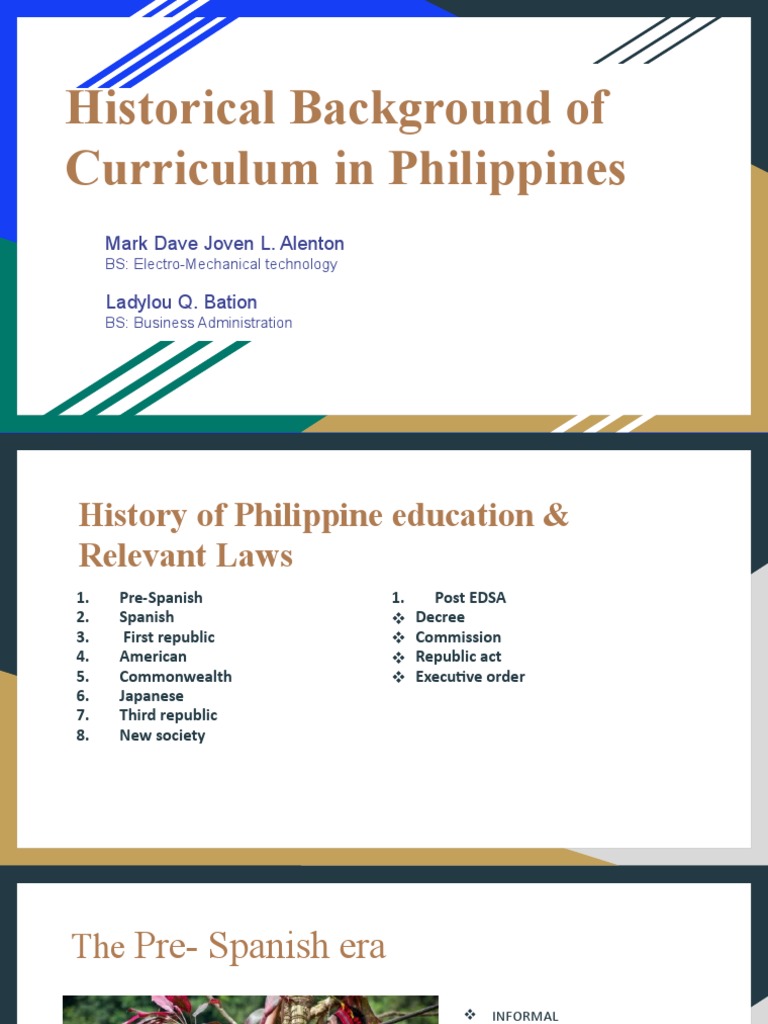 Historical Background of Curriculum in Philippines

Mark Dave Joven L. Alenton
BS: Electro-Mechanical technology

Ladylou Q. Bation
BS: Business Administration

History of Philippine education & Relevant Laws

1. Pre-Spanish
2. Spanish
3. First republic
4. American
5. Commonwealth
6. Japanese
7. Third republic
8. New society

1. Post EDSA
❖ Decree
❖ Commission
❖ Republic act
❖ Executive order

The Pre- Spanish era

❖ INFORMAL